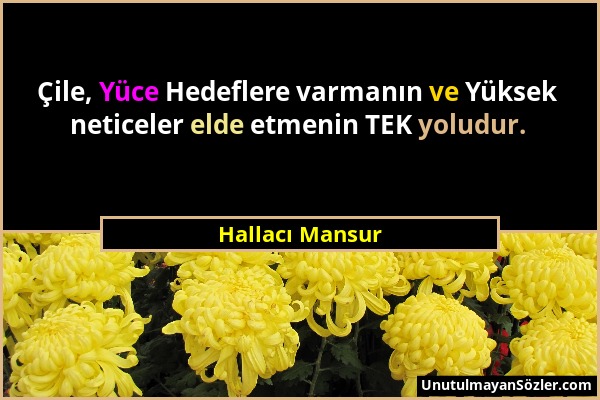 Çile, Yüce Hedeflere varmanın ve Yüksek neticeler elde etmenin TEK yoludur.

Hallacı Mansur

UnutulmayanSözler.com